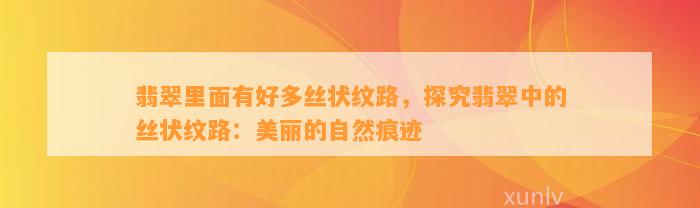 翡翠里面有好多丝状纹路，探究翡翠中的丝状纹路：美丽的自然痕迹

xunlv